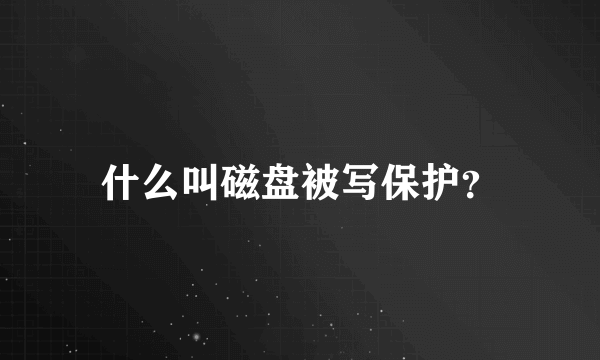 什么叫磁盘被写保护?